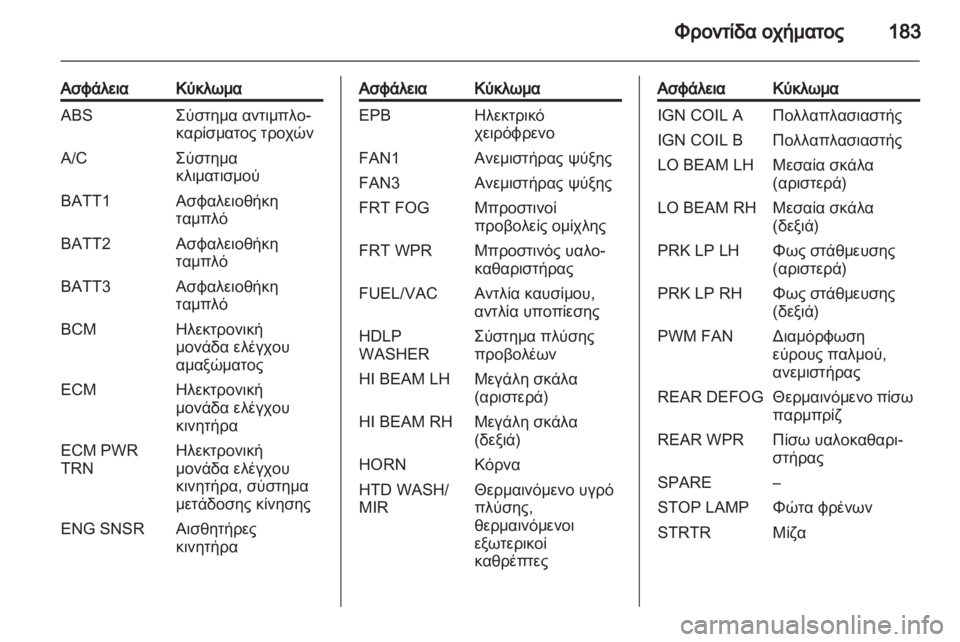 Φροντίδα οχήματος 183

| Ασφάλεια | Κύκλωμα |
|---|---|
| ABS | Σύστημα αντιμπλοκαρίσματος τροχών |
| A/C | Σύστημα κλιματισμού |
| BATT1 | Ασφαλειοθήκη ταμπλό |
| BATT2 | Ασφαλειοθήκη ταμπλό |
| BATT3 | Ασφαλειοθήκη ταμπλό |
| BCM | Ηλεκτρονική μονάδα ελέγχου αμαξώματος |
| ECM | Ηλεκτρονική μονάδα ελέγχου κινητήρα |
| ECM PWR TRN | Ηλεκτρονική μονάδα ελέγχου κινητήρα, σύστημα μετάδοσης κίνησης |
| ENG SNSR | Αισθητήρες κινητήρα |

| Ασφάλεια | Κύκλωμα |
|---|---|
| EPB | Ηλεκτρικό χειρόφρενο |
| FAN1 | Ανεμιστήρας ψύξης |
| FAN3 | Ανεμιστήρας ψύξης |
| FRT FOG | Μπροστινοί προβολείς ομίχλης |
| FRT WPR | Μπροστινός υαλοκαθαριστήρας |
| FUEL/VAC | Αντλία καυσίμου, αντλία υποπίεσης |
| HDLP WASHER | Σύστημα πλύσης προβολέων |
| HI BEAM LH | Μεγάλη σκάλα (αριστερά) |
| HI BEAM RH | Μεγάλη σκάλα (δεξιά) |
| HORN | Κόρνα |
| HTD WASH/ MIR | Θερμαινόμενο υγρό πλύσης, θερμαινόμενοι εξωτερικοί καθρέπτες |

| Ασφάλεια | Κύκλωμα |
|---|---|
| IGN COIL A | Πολλαπλασιαστής |
| IGN COIL B | Πολλαπλασιαστής |
| LO BEAM LH | Μεσαία σκάλα (αριστερά) |
| LO BEAM RH | Μεσαία σκάλα (δεξιά) |
| PRK LP LH | Φως στάθμευσης (αριστερά) |
| PRK LP RH | Φως στάθμευσης (δεξιά) |
| PWM FAN | Διαμόρφωση εύρους παλμού, ανεμιστήρας |
| REAR DEFOG | Θερμαινόμενο πίσω παρμπρίζ |
| REAR WPR | Πίσω υαλοκαθαριστήρας |
| SPARE | – |
| STOP LAMP | Φώτα φρένων |
| STRTR | Μίζα |

carmanualsonline.info